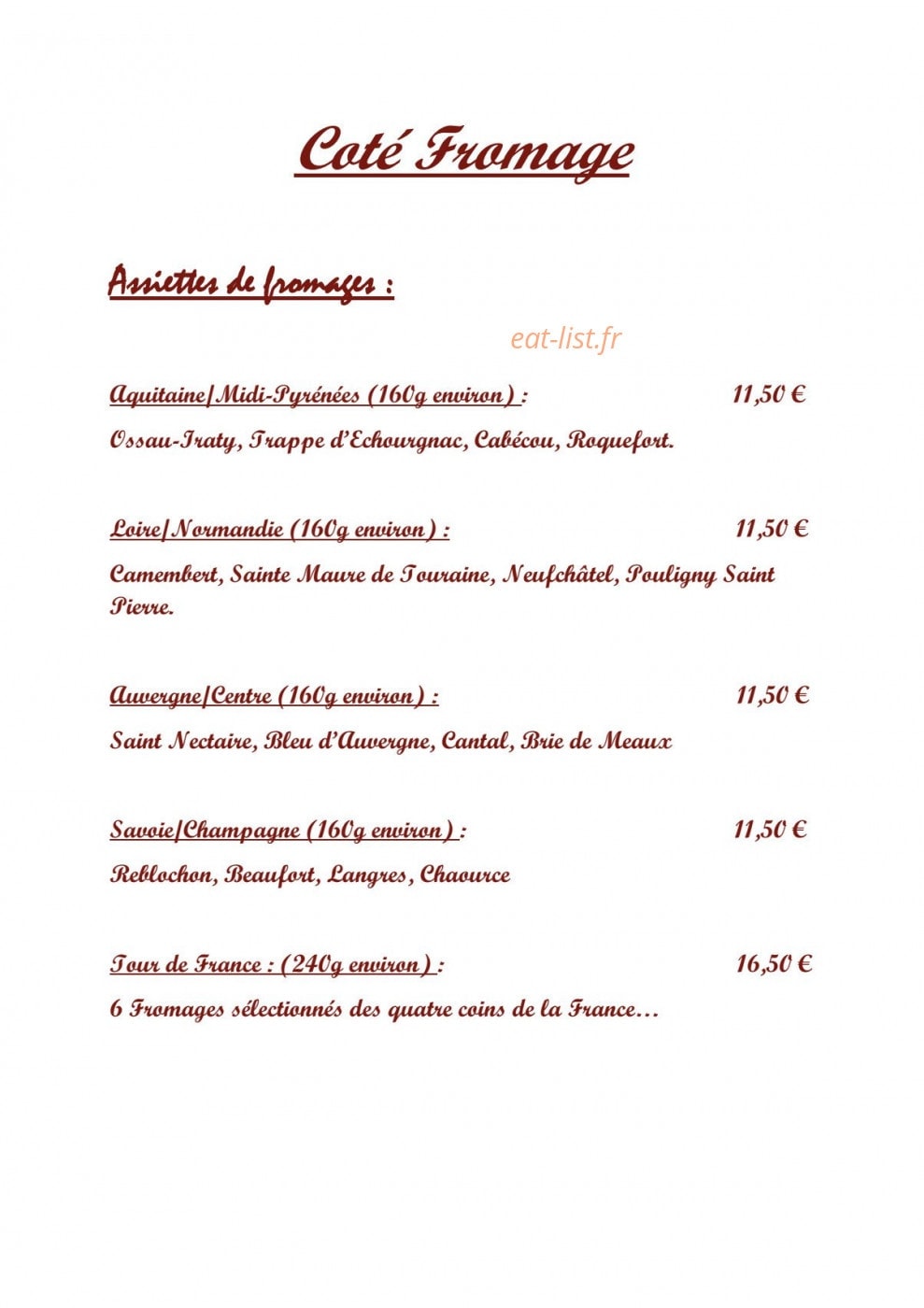 Coté Fromage

Assiettes de fromages :

eat-list.fr

Aquitaine/Midi-Pyrénées (160g environ) : 11,50 €

Ossau-Iraty, Trappe d'Echourgnac, Cabécou, Roquefort.

Loire/Normandie (160g environ) : 11,50 €

Camembert, Sainte Maure de Touraine, Neufchâtel, Pouligny Saint Pierre.

Auvergne/Centre (160g environ) : 11,50 €

Saint Nectaire, Bleu d'Auvergne, Cantal, Brie de Meaux

Savoie/Champagne (160g environ) : 11,50 €

Reblochon, Beaufort, Langres, Chaource

Tour de France : (240g environ) : 16,50 €

6 Fromages sélectionnés des quatre coins de la France…